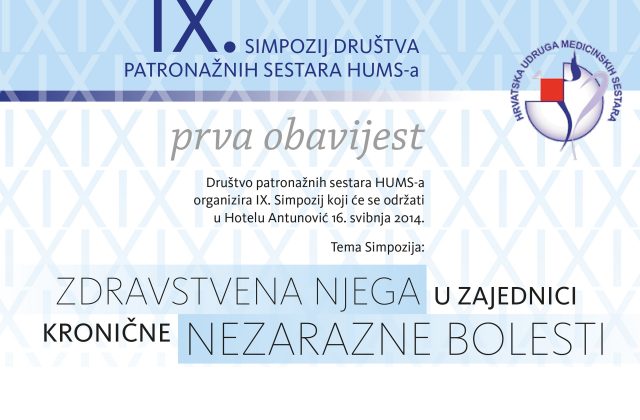 IX. SIMPOZIJ DRUŠTVA PATRONAŽNIH SESTARA HUMS-a

HRVATSKA UDRUGA MEDICINSKIH SESTARA

prva obavijest

Društvo patronažnih sestara HUMS-a organizira IX. Simpozij koji će se održati u Hotelu Antunović 16. svibnja 2014.

Tema Simpozija:

ZDRAVSTVENA NJEGA U ZAJEDNICI
KRONIČNE NEZARAZNE BOLESTI